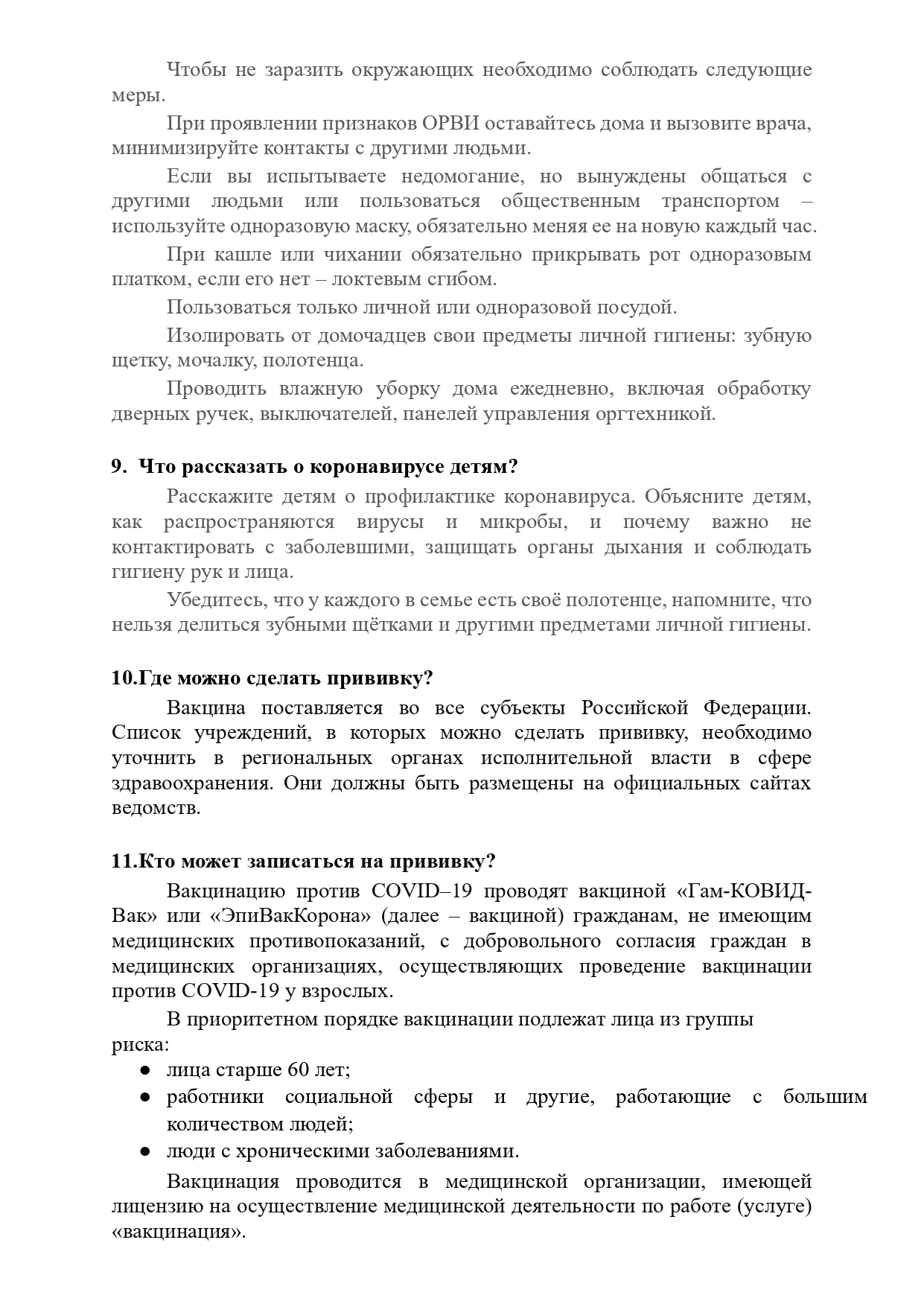 Чтобы не заразить окружающих необходимо соблюдать следующие меры.

При проявлении признаков ОРВИ оставайтесь дома и вызовите врача, минимизируйте контакты с другими людьми.

Если вы испытываете недомогание, но вынуждены общаться с другими людьми или пользоваться общественным транспортом – используйте одноразовую маску, обязательно меняя ее на новую каждый час.

При кашле или чихании обязательно прикрывать рот одноразовым платком, если его нет – локтевым сгибом.

Пользоваться только личной или одноразовой посудой.

Изолировать от домочадцев свои предметы личной гигиены: зубную щетку, мочалку, полотенца.

Проводить влажную уборку дома ежедневно, включая обработку дверных ручек, выключателей, панелей управления оргтехникой.

9. Что рассказать о коронавирусе детям?

Расскажите детям о профилактике коронавируса. Объясните детям, как распространяются вирусы и микробы, и почему важно не контактировать с заболевшими, защищать органы дыхания и соблюдать гигиену рук и лица.

Убедитесь, что у каждого в семье есть своё полотенце, напомните, что нельзя делиться зубными щётками и другими предметами личной гигиены.

10.Где можно сделать прививку?

Вакцина поставляется во все субъекты Российской Федерации. Список учреждений, в которых можно сделать прививку, необходимо уточнить в региональных органах исполнительной власти в сфере здравоохранения. Они должны быть размещены на официальных сайтах ведомств.

11.Кто может записаться на прививку?

Вакцинацию против COVID–19 проводят вакциной «Гам-КОВИД-Вак» или «ЭпиВакКорона» (далее – вакциной) гражданам, не имеющим медицинских противопоказаний, с добровольного согласия граждан в медицинских организациях, осуществляющих проведение вакцинации против COVID-19 у взрослых.

В приоритетном порядке вакцинации подлежат лица из группы риска:
● лица старше 60 лет;
● работники социальной сферы и другие, работающие с большим количеством людей;
● люди с хроническими заболеваниями.

Вакцинация проводится в медицинской организации, имеющей лицензию на осуществление медицинской деятельности по работе (услуге) «вакцинация».